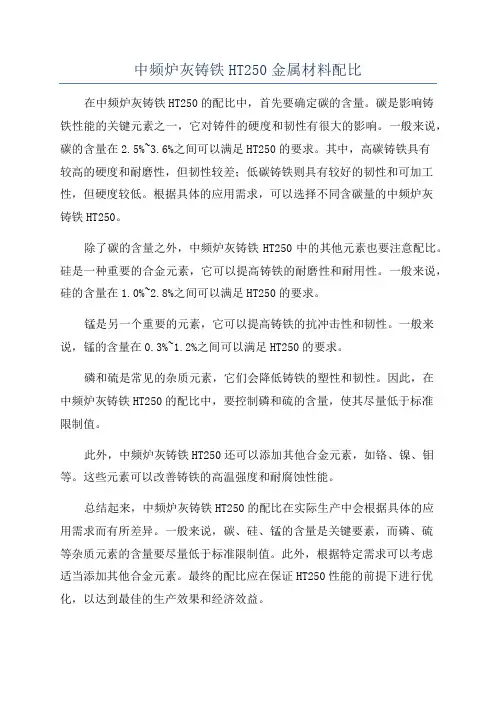 中频炉灰铸铁 HT250 金属材料配比

在中频炉灰铸铁 HT250 的配比中，首先要确定碳的含量。碳是影响铸铁性能的关键元素之一，它对铸件的硬度和韧性有很大的影响。一般来说，碳的含量在 2.5%~3.6%之间可以满足 HT250 的要求。其中，高碳铸铁具有较高的硬度和耐磨性，但韧性较差；低碳铸铁则具有较好的韧性和可加工性，但硬度较低。根据具体的应用需求，可以选择不同含碳量的中频炉灰铸铁 HT250。

除了碳的含量之外，中频炉灰铸铁 HT250 中的其他元素也要注意配比。硅是一种重要的合金元素，它可以提高铸铁的耐磨性和耐用性。一般来说，硅的含量在 1.0%~2.8%之间可以满足 HT250 的要求。

锰是另一个重要的元素，它可以提高铸铁的抗冲击性和韧性。一般来说，锰的含量在 0.3%~1.2%之间可以满足 HT250 的要求。

磷和硫是常见的杂质元素，它们会降低铸铁的塑性和韧性。因此，在中频炉灰铸铁 HT250 的配比中，要控制磷和硫的含量，使其尽量低于标准限制值。

此外，中频炉灰铸铁 HT250 还可以添加其他合金元素，如铬、镍、钼等。这些元素可以改善铸铁的高温强度和耐腐蚀性能。

总结起来，中频炉灰铸铁 HT250 的配比在实际生产中会根据具体的应用需求而有所差异。一般来说，碳、硅、锰的含量是关键要素，而磷、硫等杂质元素的含量要尽量低于标准限制值。此外，根据特定需求可以考虑适当添加其他合金元素。最终的配比应在保证 HT250 性能的前提下进行优化，以达到最佳的生产效果和经济效益。